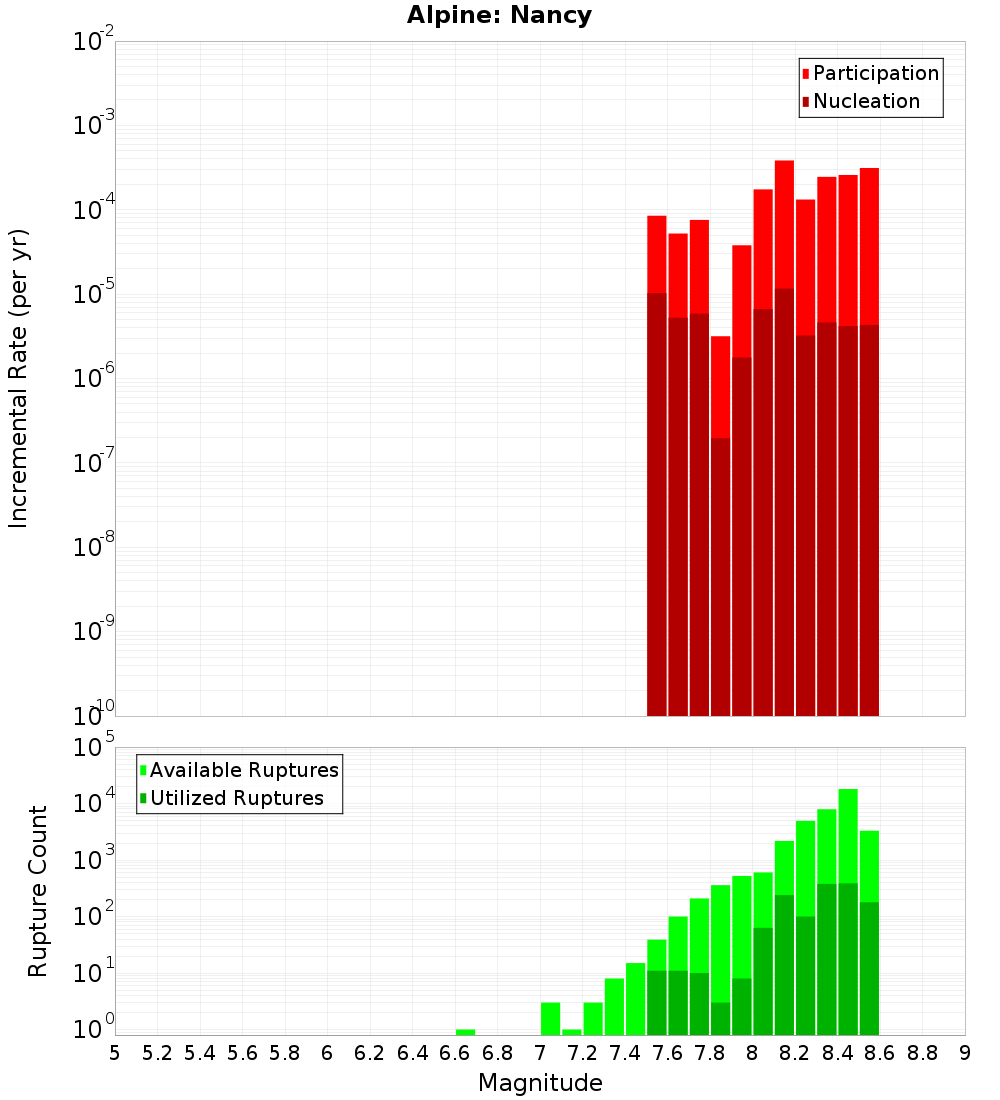 Alpine: Nancy

Participation
Nucleation

Incremental Rate (per yr)

$10^{-2}$
$10^{-3}$
$10^{-4}$
$10^{-5}$
$10^{-6}$
$10^{-7}$
$10^{-8}$
$10^{-9}$
$10^{-10}$

Available Ruptures
Utilized Ruptures

Rupture Count

$10^{5}$
$10^{4}$
$10^{3}$
$10^{2}$
$10^{1}$
$10^{0}$

5 5.2 5.4 5.6 5.8 6 6.2 6.4 6.6 6.8 7 7.2 7.4 7.6 7.8 8 8.2 8.4 8.6 8.8 9

Magnitude